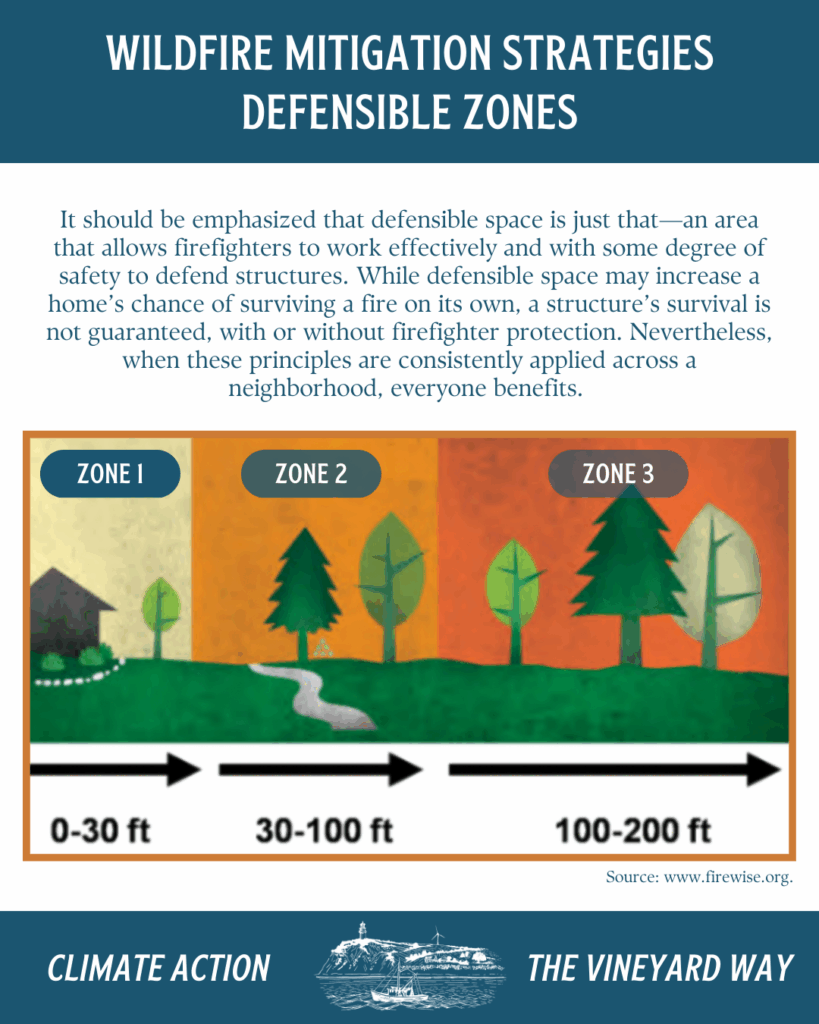 WILDFIRE MITIGATION STRATEGIES
DEFENSIBLE ZONES

It should be emphasized that defensible space is just that—an area that allows firefighters to work effectively and with some degree of safety to defend structures. While defensible space may increase a home's chance of surviving a fire on its own, a structure's survival is not guaranteed, with or without firefighter protection. Nevertheless, when these principles are consistently applied across a neighborhood, everyone benefits.

ZONE 1

ZONE 2

ZONE 3

0-30 ft

30-100 ft

100-200 ft

Source: www.firewise.org.

CLIMATE ACTION

THE VINEYARD WAY